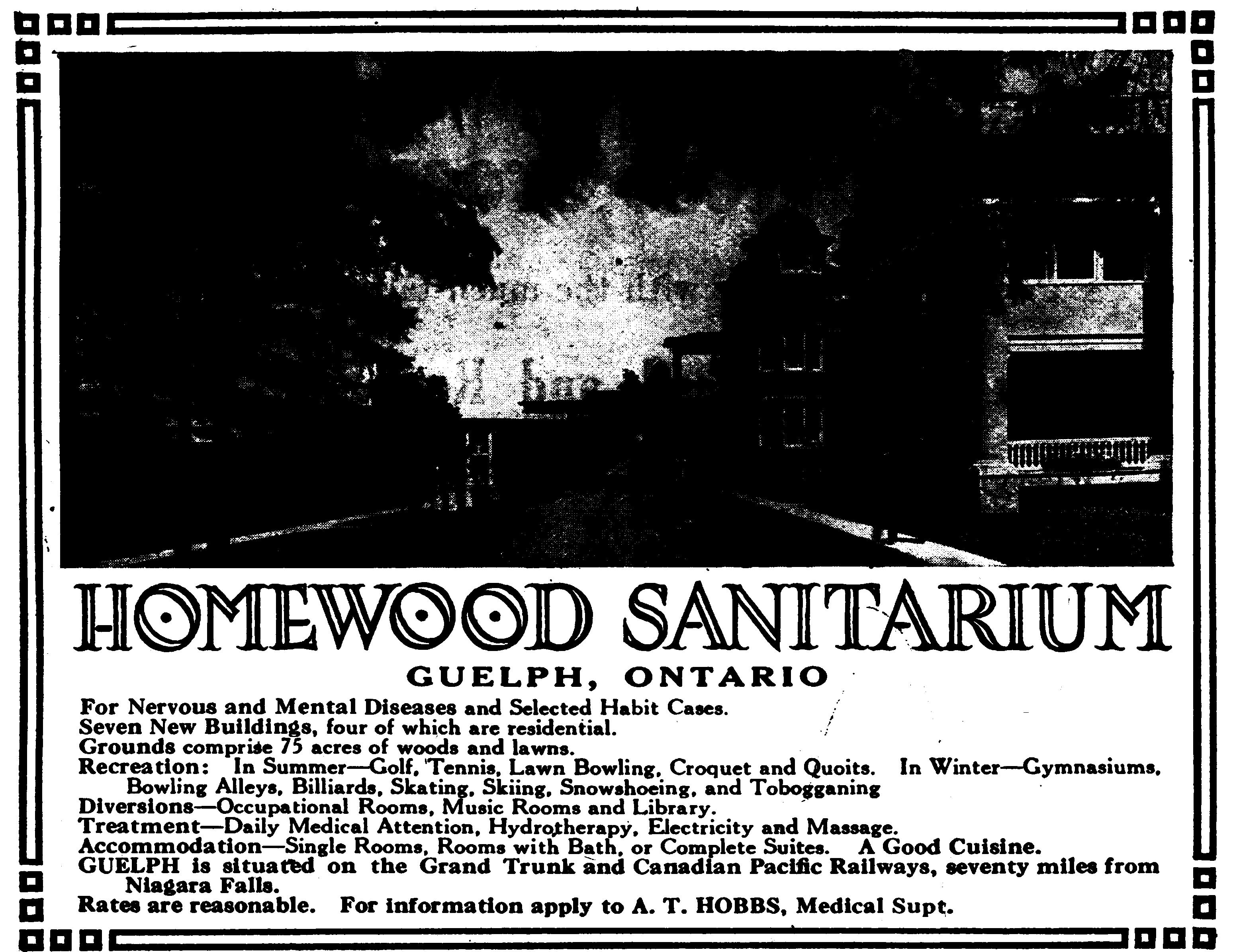 HOMEWOOD SANITARIUM

GUELPH, ONTARIO

For Nervous and Mental Diseases and Selected Habit Cases.
Seven New Buildings, four of which are residential.
Grounds comprise 75 acres of woods and lawns.
Recreation: In Summer—Golf, Tennis, Lawn Bowling, Croquet and Quoits. In Winter—Gymnasiums, Bowling Alleys, Billiards, Skating, Skiing, Snowshoeing, and Tobogganing
Diversions—Occupational Rooms, Music Rooms and Library.
Treatment—Daily Medical Attention, Hydrotherapy, Electricity and Massage.
Accommodation—Single Rooms, Rooms with Bath, or Complete Suites. A Good Cuisine.
GUELPH is situated on the Grand Trunk and Canadian Pacific Railways, seventy miles from Niagara Falls.
Rates are reasonable. For information apply to A. T. HOBBS, Medical Supt.